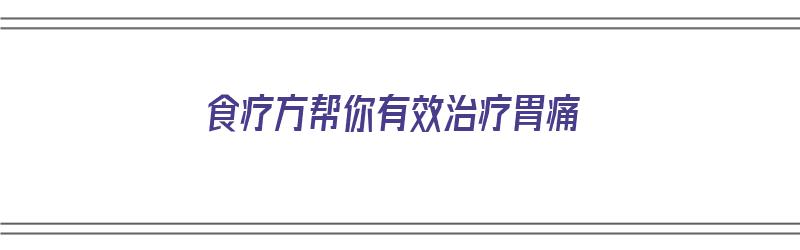 食疗方帮你有效治疗胃痛